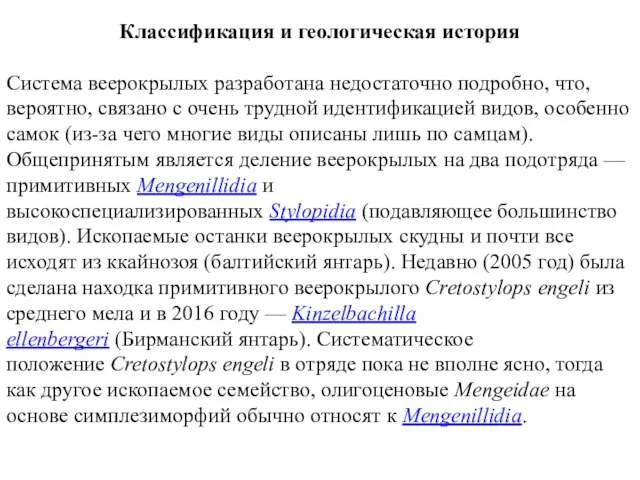 Классификация и геологическая история

Система веерокрылых разработана недостаточно подробно, что, вероятно, связано с очень трудной идентификацией видов, особенно самок (из-за чего многие виды описаны лишь по самцам). Общепринятым является деление веерокрылых на два подотряда — примитивных Mengenillidia и высокоспециализированных Stylopidia (подавляющее большинство видов). Ископаемые останки веерокрылых скудны и почти все исходят из ккайнозоя (балтийский янтарь). Недавно (2005 год) была сделана находка примитивного веерокрылого Cretostylops engeli из среднего мела и в 2016 году — Kinzelbachilla ellenbergeri (Бирманский янтарь). Систематическое положение Cretostylops engeli в отряде пока не вполне ясно, тогда как другое ископаемое семейство, олигоценовые Mengeidae на основе симплезиморфий обычно относят к Mengenillidia.